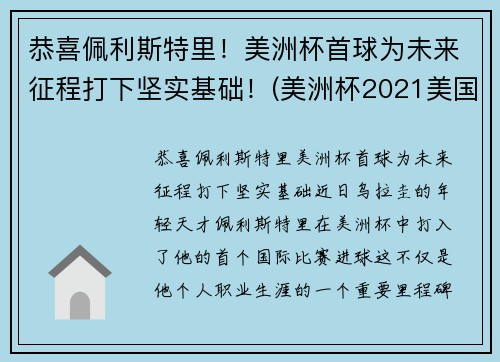 恭喜佩利斯特里！美洲杯首球为未来征程打下坚实基础！(美洲杯2021美国

恭喜佩利斯特里美洲杯首球为未来征程打下坚实基础近日乌拉圭的年轻天才佩利斯特里在美洲杯中打入了他的首个国际比赛进球这不仅是他个人职业生涯的一个重要里程碑